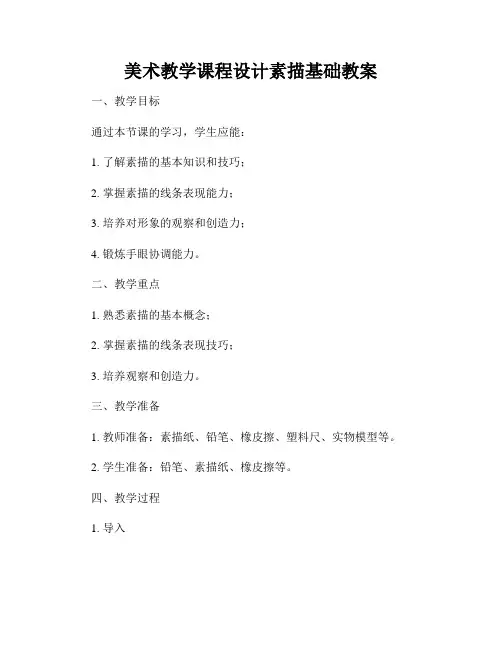 美术教学课程设计素描基础教案

一、教学目标

通过本节课的学习，学生应能：

1. 了解素描的基本知识和技巧；

2. 掌握素描的线条表现能力；

3. 培养对形象的观察和创造力；

4. 锻炼手眼协调能力。

二、教学重点

1. 熟悉素描的基本概念；

2. 掌握素描的线条表现技巧；

3. 培养观察和创造力。

三、教学准备

1. 教师准备：素描纸、铅笔、橡皮擦、塑料尺、实物模型等。

2. 学生准备：铅笔、素描纸、橡皮擦等。

四、教学过程

1. 导入